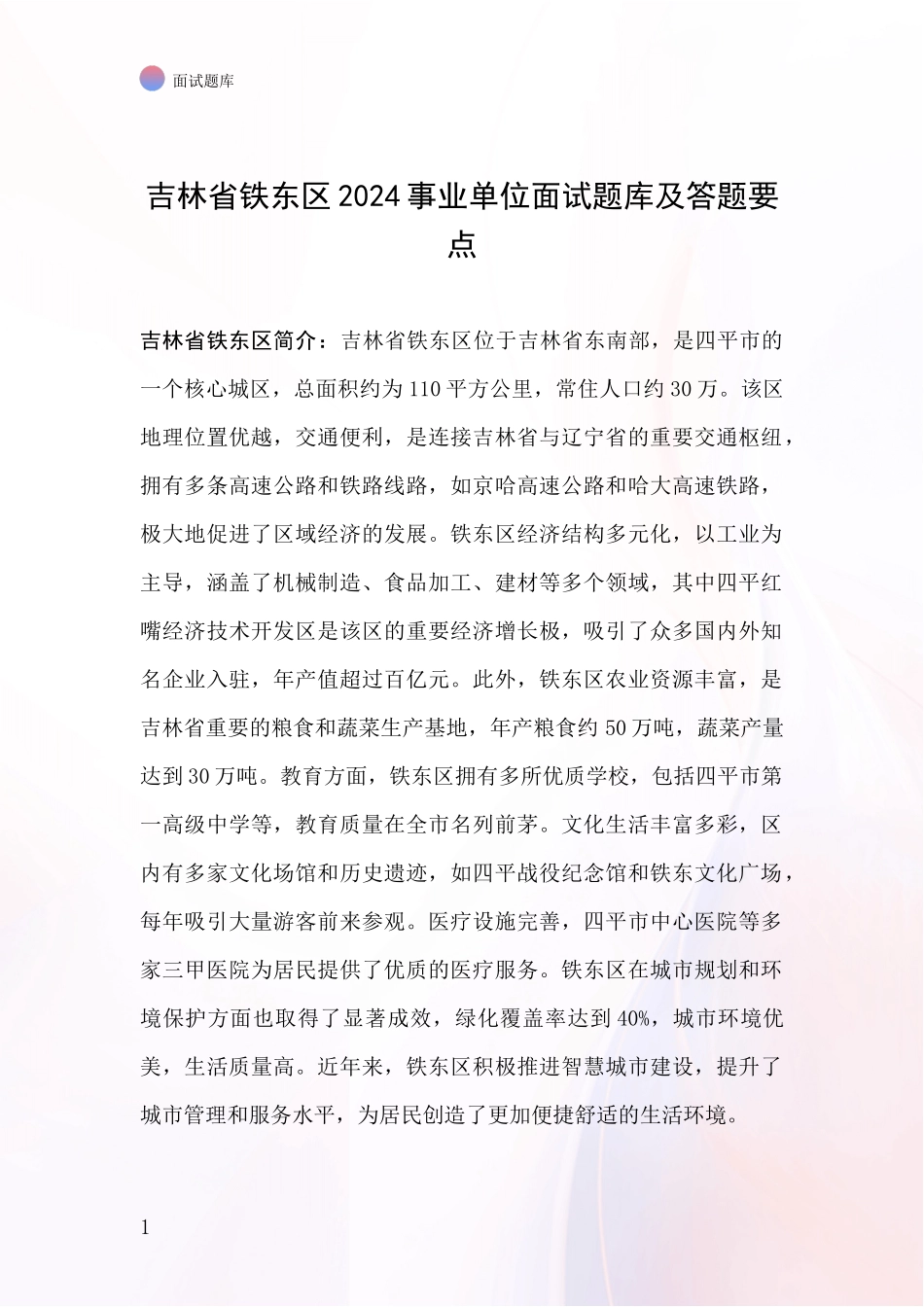 面试题库

吉林省铁东区2024事业单位面试题库及答题要点

吉林省铁东区简介：吉林省铁东区位于吉林省东南部，是四平市的一个核心城区，总面积约为110平方公里，常住人口约30万。该区地理位置优越，交通便利，是连接吉林省与辽宁省的重要交通枢纽，拥有多条高速公路和铁路线路，如京哈高速公路和哈大高速铁路，极大地促进了区域经济的发展。铁东区经济结构多元化，以工业为主导，涵盖了机械制造、食品加工、建材等多个领域，其中四平红嘴经济技术开发区是该区的重要经济增长极，吸引了众多国内外知名企业入驻，年产值超过百亿元。此外，铁东区农业资源丰富，是吉林省重要的粮食和蔬菜生产基地，年产粮食约50万吨，蔬菜产量达到30万吨。教育方面，铁东区拥有多所优质学校，包括四平市第一高级中学等，教育质量在全市名列前茅。文化生活丰富多彩，区内有多家文化场馆和历史遗迹，如四平战役纪念馆和铁东文化广场，每年吸引大量游客前来参观。医疗设施完善，四平市中心医院等多家三甲医院为居民提供了优质的医疗服务。铁东区在城市规划和环境保护方面也取得了显著成效，绿化覆盖率达到40%，城市环境优美，生活质量高。近年来，铁东区积极推进智慧城市建设，提升了城市管理和服务水平，为居民创造了更加便捷舒适的生活环境。

1